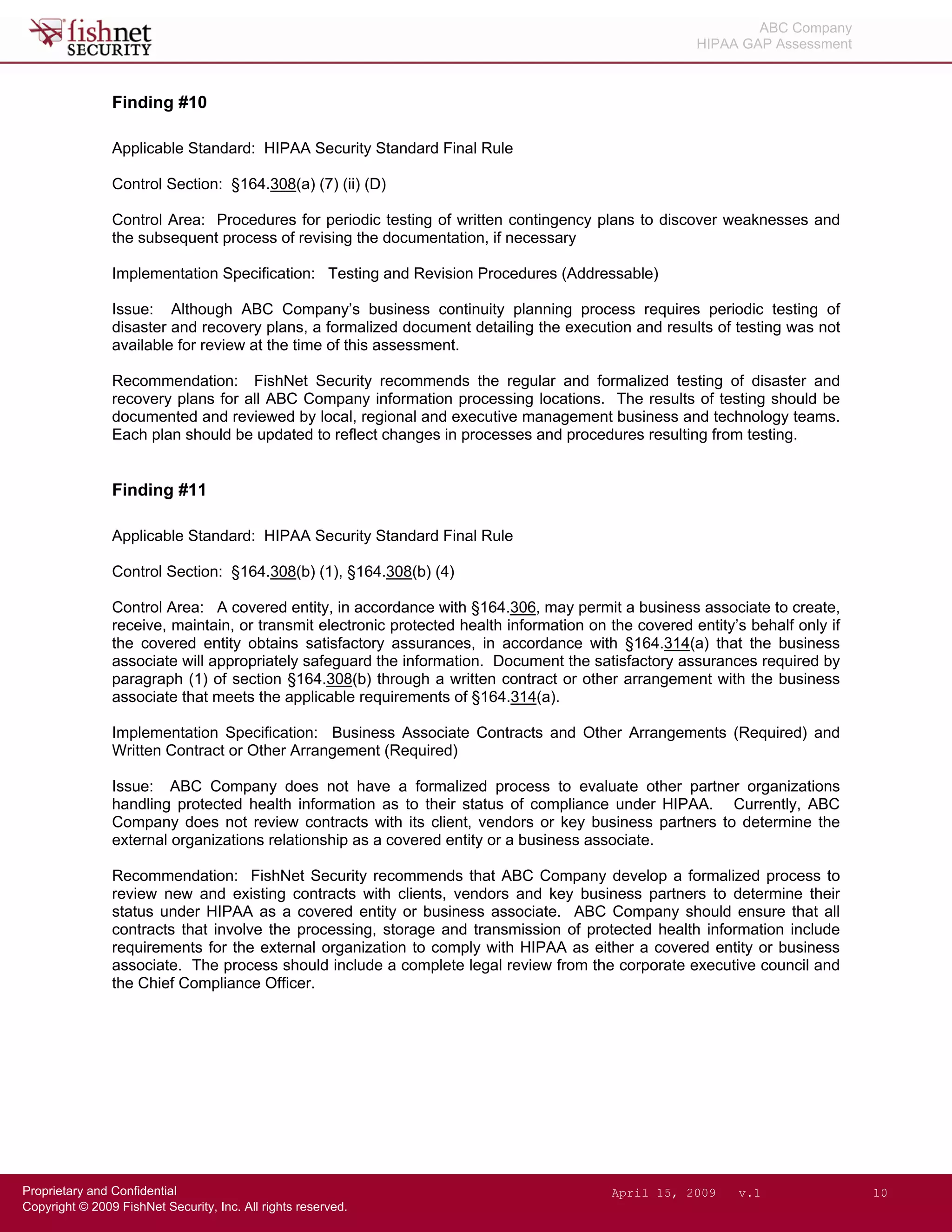 fishnet SECURITY

ABC Company
HIPAA GAP Assessment

Finding #10

Applicable Standard: HIPAA Security Standard Final Rule

Control Section: §164.308(a) (7) (ii) (D)

Control Area: Procedures for periodic testing of written contingency plans to discover weaknesses and the subsequent process of revising the documentation, if necessary

Implementation Specification: Testing and Revision Procedures (Addressable)

Issue: Although ABC Company's business continuity planning process requires periodic testing of disaster and recovery plans, a formalized document detailing the execution and results of testing was not available for review at the time of this assessment.

Recommendation: FishNet Security recommends the regular and formalized testing of disaster and recovery plans for all ABC Company information processing locations. The results of testing should be documented and reviewed by local, regional and executive management business and technology teams. Each plan should be updated to reflect changes in processes and procedures resulting from testing.

Finding #11

Applicable Standard: HIPAA Security Standard Final Rule

Control Section: §164.308(b) (1), §164.308(b) (4)

Control Area: A covered entity, in accordance with §164.306, may permit a business associate to create, receive, maintain, or transmit electronic protected health information on the covered entity's behalf only if the covered entity obtains satisfactory assurances, in accordance with §164.314(a) that the business associate will appropriately safeguard the information. Document the satisfactory assurances required by paragraph (1) of section §164.308(b) through a written contract or other arrangement with the business associate that meets the applicable requirements of §164.314(a).

Implementation Specification: Business Associate Contracts and Other Arrangements (Required) and Written Contract or Other Arrangement (Required)

Issue: ABC Company does not have a formalized process to evaluate other partner organizations handling protected health information as to their status of compliance under HIPAA. Currently, ABC Company does not review contracts with its client, vendors or key business partners to determine the external organizations relationship as a covered entity or a business associate.

Recommendation: FishNet Security recommends that ABC Company develop a formalized process to review new and existing contracts with clients, vendors and key business partners to determine their status under HIPAA as a covered entity or business associate. ABC Company should ensure that all contracts that involve the processing, storage and transmission of protected health information include requirements for the external organization to comply with HIPAA as either a covered entity or business associate. The process should include a complete legal review from the corporate executive council and the Chief Compliance Officer.

Proprietary and Confidential
Copyright © 2009 FishNet Security, Inc. All rights reserved.
April 15, 2009 v.1 10